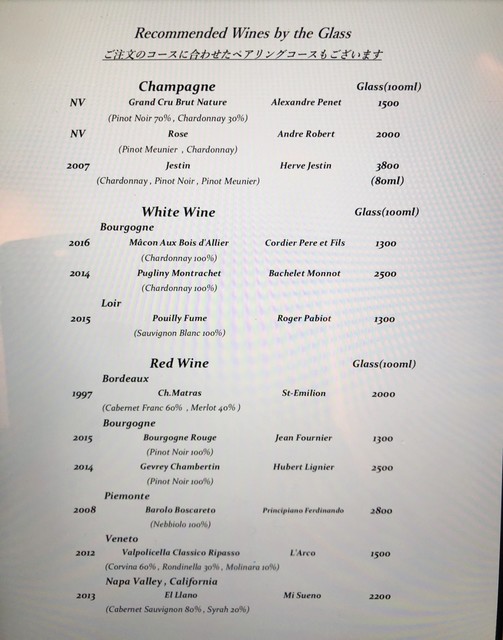 Recommended Wines by the Glass
ご注文のコースに合わせたペアリングコースもございます

Champagne Glass(100ml)

NV Grand Cru Brut Nature Alexandre Penet 1500
(Pinot Noir 70% , Chardonnay 30%)

NV Rose Andre Robert 2000
(Pinot Meunier , Chardonnay)

2007 Jestin Herve Jestin 3800
(Chardonnay , Pinot Noir , Pinot Meunier) (80ml)

White Wine Glass(100ml)

Bourgogne

2016 Mâcon Aux Bois d'Allier Cordier Pere et Fils 1300
(Chardonnay 100%)

2014 Pugliny Montrachet Bachelet Monnot 2500
(Chardonnay 100%)

Loir

2015 Pouilly Fume Roger Pabiot 1300
(Sauvignon Blanc 100%)

Red Wine Glass(100ml)

Bordeaux

1997 Ch.Matras St-Emilion 2000
(Cabernet Franc 60% , Merlot 40% )

Bourgogne

2015 Bourgogne Rouge Jean Fournier 1300
(Pinot Noir 100%)

2014 Gevrey Chambertin Hubert Lignier 2500
(Pinot Noir 100%)

Piemonte

2008 Barolo Boscareto Principiano Ferdinando 2800
(Nebbiolo 100%)

Veneto

2012 Valpolicella Classico Ripasso L'Arco 1500
(Corvina 60% , Rondinella 30% , Molinara 10%)

Napa Valley , California

2013 El Llano Mi Sueno 2200
(Cabernet Sauvignon 80% , Syrah 20%)